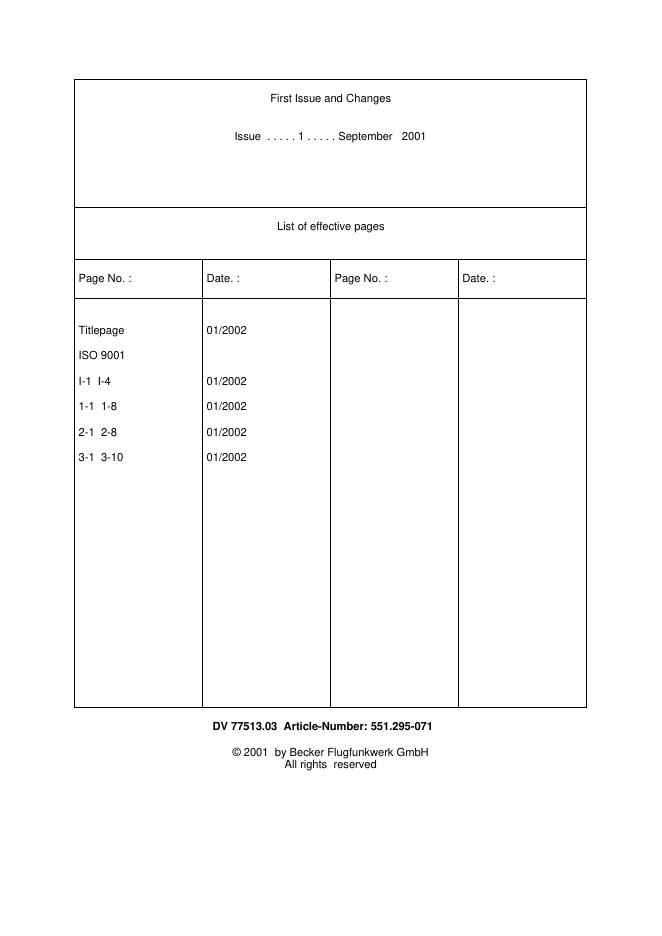 First Issue and Changes

Issue . . . . . 1 . . . . . September 2001

List of effective pages

| Page No. : | Date. : | Page No. : | Date. : |
|---|---|---|---|
| Titlepage | 01/2002 | | |
| ISO 9001 | | | |
| I-1 I-4 | 01/2002 | | |
| 1-1 1-8 | 01/2002 | | |
| 2-1 2-8 | 01/2002 | | |
| 3-1 3-10 | 01/2002 | | |

DV 77513.03 Article-Number: 551.295-071

© 2001 by Becker Flugfunkwerk GmbH
All rights reserved